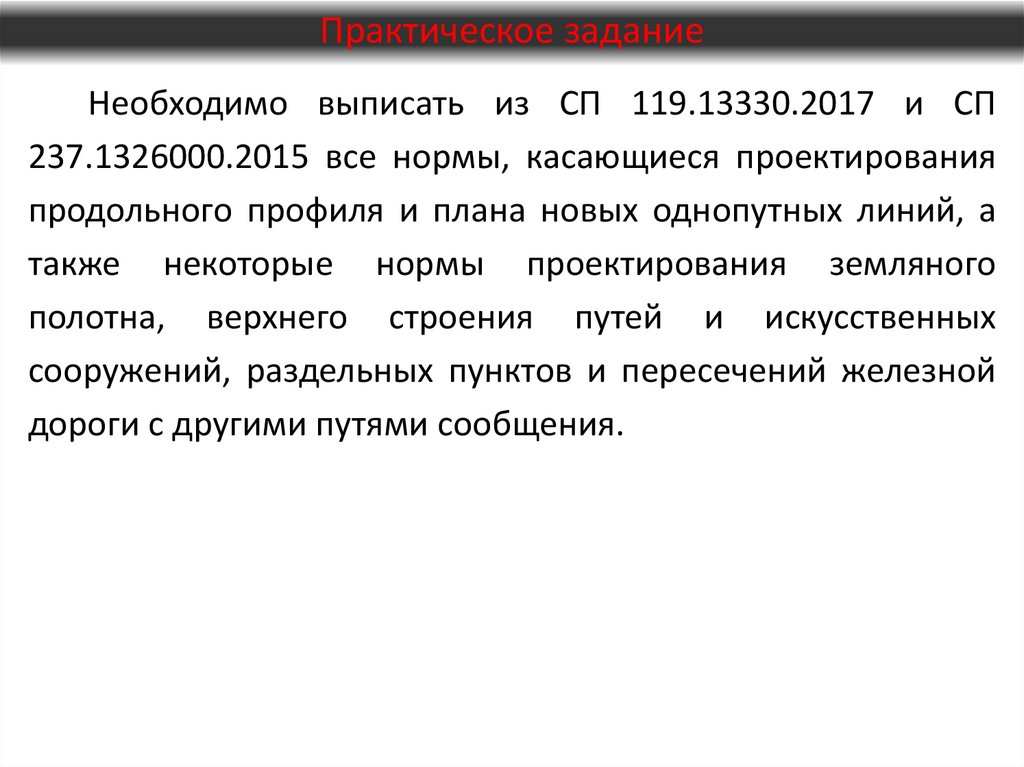 Практическое задание

Необходимо выписать из СП 119.13330.2017 и СП 237.1326000.2015 все нормы, касающиеся проектирования продольного профиля и плана новых однопутных линий, а также некоторые нормы проектирования земляного полотна, верхнего строения путей и искусственных сооружений, раздельных пунктов и пересечений железной дороги с другими путями сообщения.